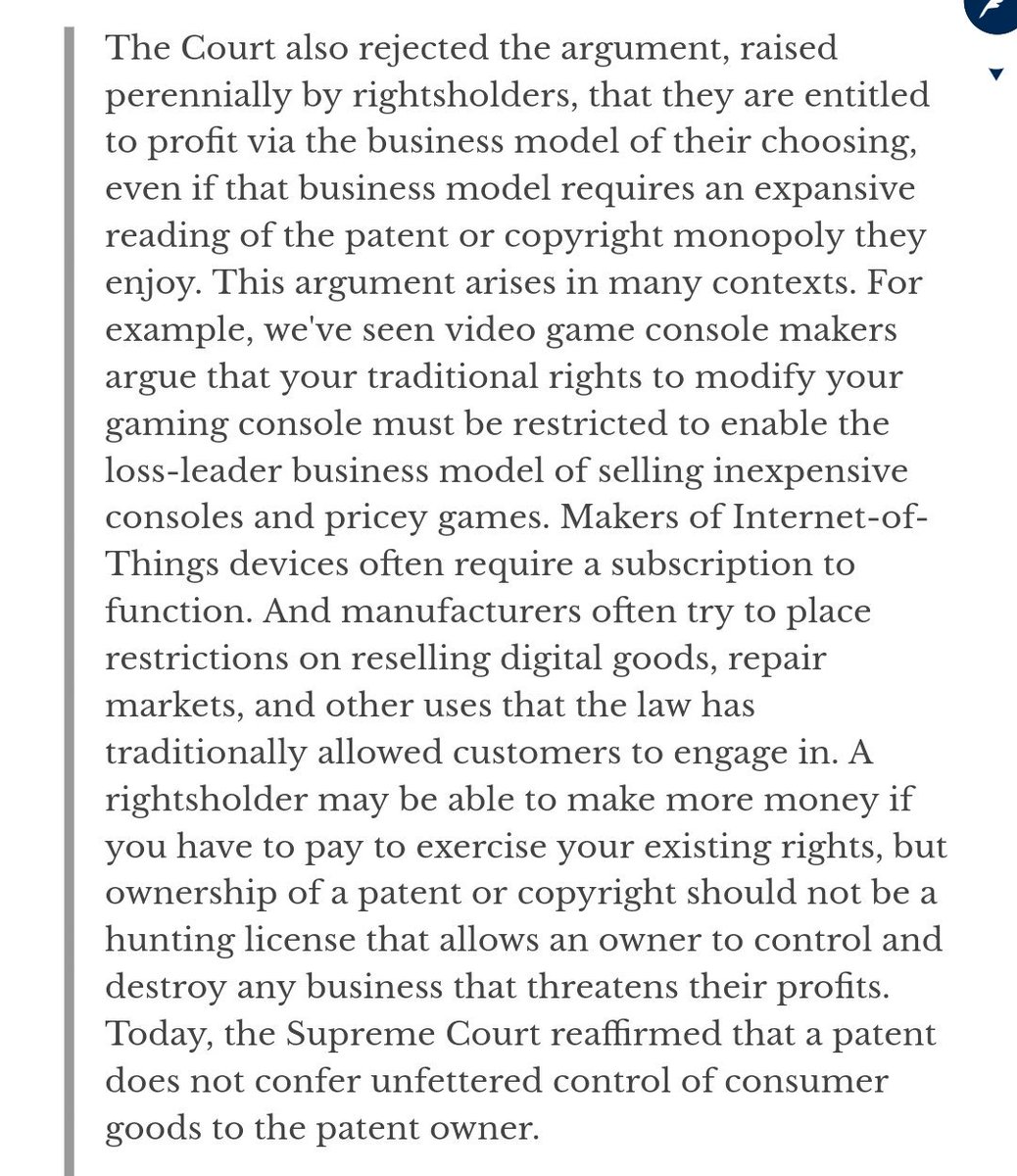 The Court also rejected the argument, raised perennially by rightsholders, that they are entitled to profit via the business model of their choosing, even if that business model requires an expansive reading of the patent or copyright monopoly they enjoy. This argument arises in many contexts. For example, we've seen video game console makers argue that your traditional rights to modify your gaming console must be restricted to enable the loss-leader business model of selling inexpensive consoles and pricey games. Makers of Internet-of-Things devices often require a subscription to function. And manufacturers often try to place restrictions on reselling digital goods, repair markets, and other uses that the law has traditionally allowed customers to engage in. A rightsholder may be able to make more money if you have to pay to exercise your existing rights, but ownership of a patent or copyright should not be a hunting license that allows an owner to control and destroy any business that threatens their profits. Today, the Supreme Court reaffirmed that a patent does not confer unfettered control of consumer goods to the patent owner.